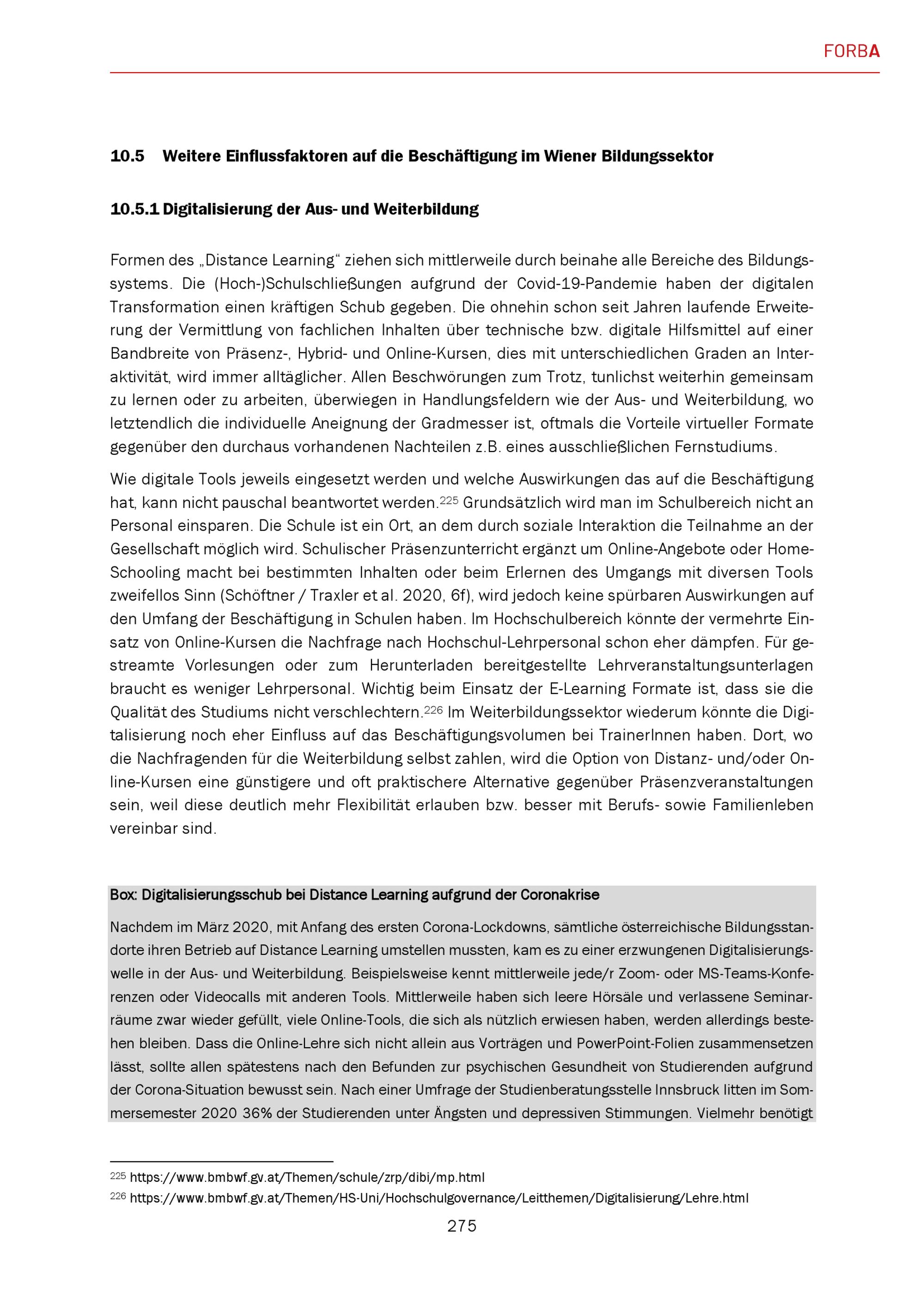 FORBA

10.5 Weitere Einflussfaktoren auf die Beschäftigung im Wiener Bildungssektor

10.5.1 Digitalisierung der Aus- und Weiterbildung

Formen des „Distance Learning“ ziehen sich mittlerweile durch beinahe alle Bereiche des Bildungssystems. Die (Hoch-)Schulschließungen aufgrund der Covid-19-Pandemie haben der digitalen Transformation einen kräftigen Schub gegeben. Die ohnehin schon seit Jahren laufende Erweiterung der Vermittlung von fachlichen Inhalten über technische bzw. digitale Hilfsmittel auf einer Bandbreite von Präsenz-, Hybrid- und Online-Kursen, dies mit unterschiedlichen Graden an Interaktivität, wird immer alltäglicher. Allen Beschwörungen zum Trotz, tunlichst weiterhin gemeinsam zu lernen oder zu arbeiten, überwiegen in Handlungsfeldern wie der Aus- und Weiterbildung, wo letztendlich die individuelle Aneignung der Gradmesser ist, oftmals die Vorteile virtueller Formate gegenüber den durchaus vorhandenen Nachteilen z.B. eines ausschließlichen Fernstudiums.

Wie digitale Tools jeweils eingesetzt werden und welche Auswirkungen das auf die Beschäftigung hat, kann nicht pauschal beantwortet werden.$^{225}$ Grundsätzlich wird man im Schulbereich nicht an Personal einsparen. Die Schule ist ein Ort, an dem durch soziale Interaktion die Teilnahme an der Gesellschaft möglich wird. Schulischer Präsenzunterricht ergänzt um Online-Angebote oder Home-Schooling macht bei bestimmten Inhalten oder beim Erlernen des Umgangs mit diversen Tools zweifellos Sinn (Schöftner / Traxler et al. 2020, 6f), wird jedoch keine spürbaren Auswirkungen auf den Umfang der Beschäftigung in Schulen haben. Im Hochschulbereich könnte der vermehrte Einsatz von Online-Kursen die Nachfrage nach Hochschul-Lehrpersonal schon eher dämpfen. Für gestreamte Vorlesungen oder zum Herunterladen bereitgestellte Lehrveranstaltungsunterlagen braucht es weniger Lehrpersonal. Wichtig beim Einsatz der E-Learning Formate ist, dass sie die Qualität des Studiums nicht verschlechtern.$^{226}$ Im Weiterbildungssektor wiederum könnte die Digitalisierung noch eher Einfluss auf das Beschäftigungsvolumen bei TrainerInnen haben. Dort, wo die Nachfragenden für die Weiterbildung selbst zahlen, wird die Option von Distanz- und/oder Online-Kursen eine günstigere und oft praktischere Alternative gegenüber Präsenzveranstaltungen sein, weil diese deutlich mehr Flexibilität erlauben bzw. besser mit Berufs- sowie Familienleben vereinbar sind.

Box: Digitalisierungsschub bei Distance Learning aufgrund der Coronakrise

Nachdem im März 2020, mit Anfang des ersten Corona-Lockdowns, sämtliche österreichische Bildungsstandorte ihren Betrieb auf Distance Learning umstellen mussten, kam es zu einer erzwungenen Digitalisierungswelle in der Aus- und Weiterbildung. Beispielsweise kennt mittlerweile jede/r Zoom- oder MS-Teams-Konferenzen oder Videocalls mit anderen Tools. Mittlerweile haben sich leere Hörsäle und verlassene Seminarräume zwar wieder gefüllt, viele Online-Tools, die sich als nützlich erwiesen haben, werden allerdings bestehen bleiben. Dass die Online-Lehre sich nicht allein aus Vorträgen und PowerPoint-Folien zusammensetzen lässt, sollte allen spätestens nach den Befunden zur psychischen Gesundheit von Studierenden aufgrund der Corona-Situation bewusst sein. Nach einer Umfrage der Studienberatungsstelle Innsbruck litten im Sommersemester 2020 36% der Studierenden unter Ängsten und depressiven Stimmungen. Vielmehr benötigt

$^{225}$ https://www.bmbwf.gv.at/Themen/schule/zrp/dibi/mp.html
$^{226}$ https://www.bmbwf.gv.at/Themen/HS-Uni/Hochschulgovernance/Leitthemen/Digitalisierung/Lehre.html

275